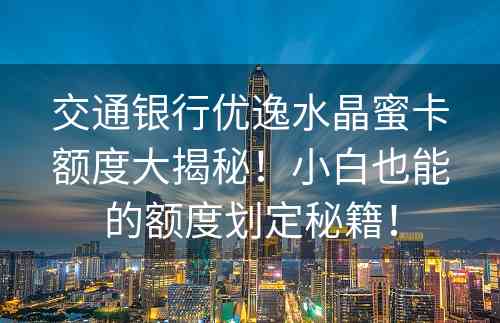 交通银行优逸水晶蜜卡额度大揭秘！小白也能的额度划定秘籍！